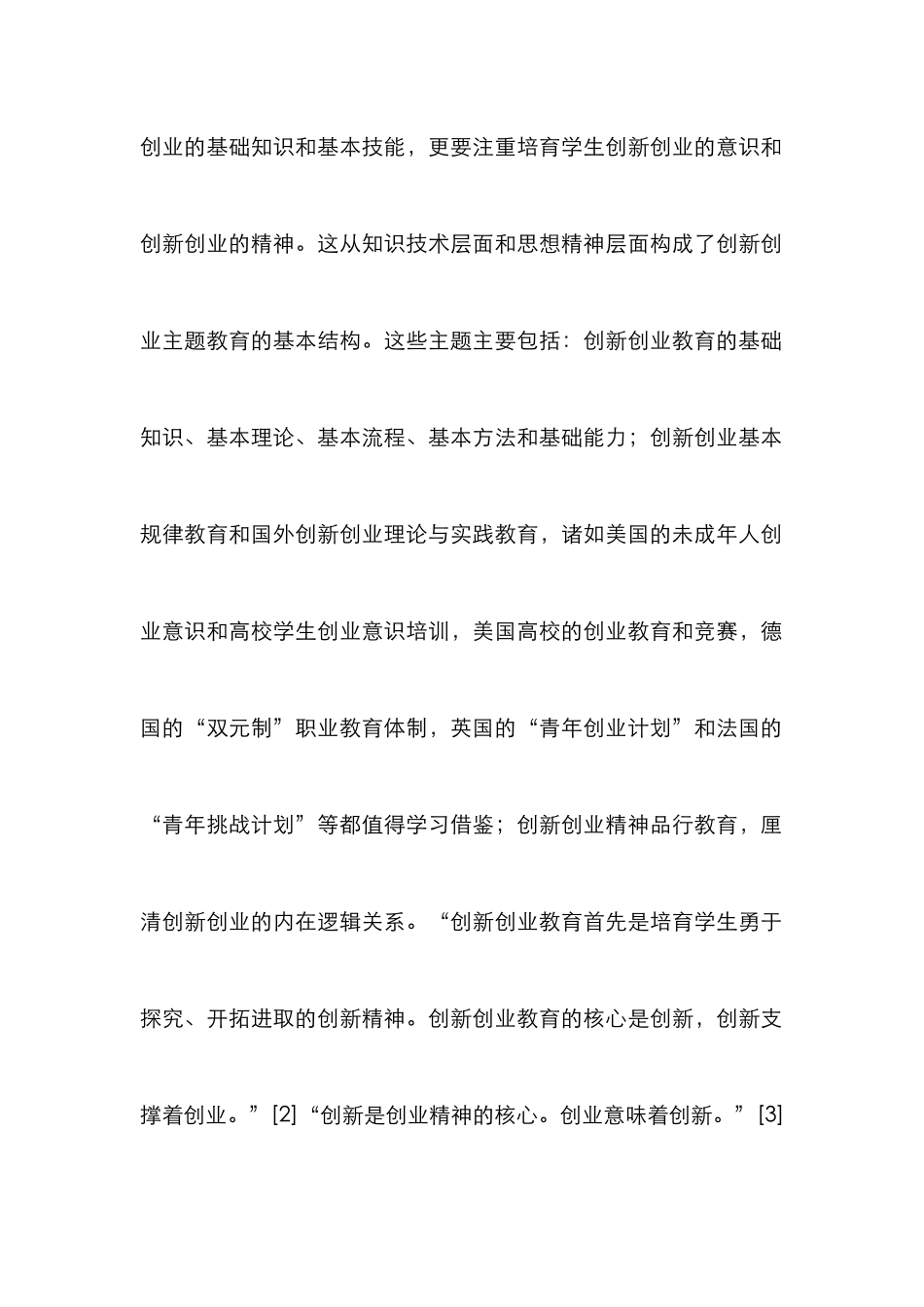 创业的基础知识和基本技能，更要注重培育学生创新创业的意识和创新创业的精神。这从知识技术层面和思想精神层面构成了创新创业主题教育的基本结构。这些主题主要包括：创新创业教育的基础知识、基本理论、基本流程、基本方法和基础能力；创新创业基本规律教育和国外创新创业理论与实践教育，诸如美国的未成年人创业意识和高校学生创业意识培训，美国高校的创业教育和竞赛，德国的“双元制”职业教育体制，英国的“青年创业计划”和法国的“青年挑战计划”等都值得学习借鉴；创新创业精神品行教育，厘清创新创业的内在逻辑关系。“创新创业教育首先是培育学生勇于探究、开拓进取的创新精神。创新创业教育的核心是创新，创新支撑着创业。”[2]“创新是创业精神的核心。创业意味着创新。”[3]